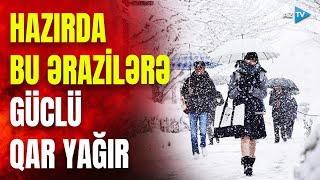 HAZIRDA BU ƏRAZİLƏRƏ GÜCLÜ QAR YAĞIR

AZ TV